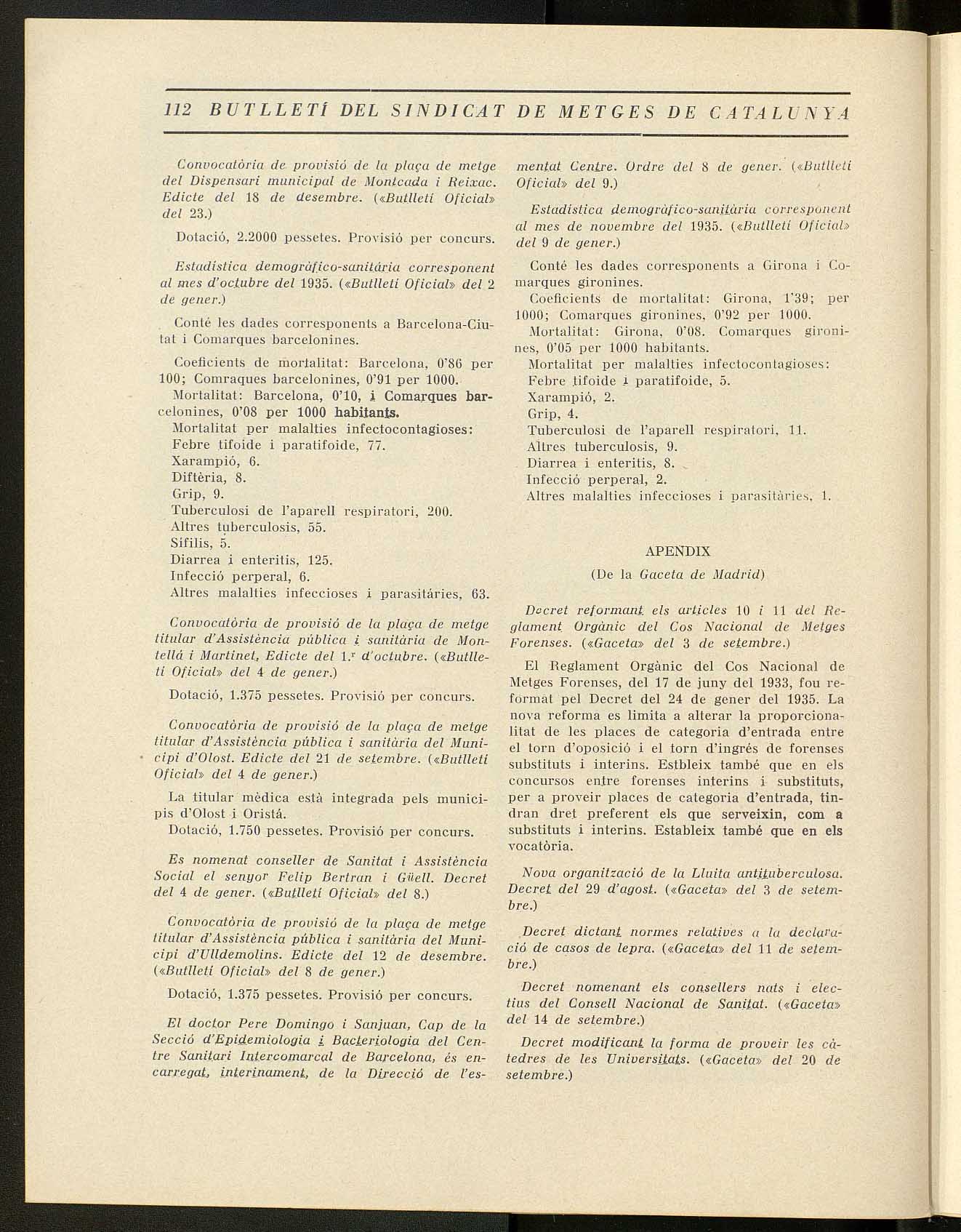 112 BUTLLETÍ DEL SINDICAT DE METGES DE CATALUNYA

Convocatòria de provisió de la plaça de metge del Dispensari municipal de Montcada i Reixac. Edicte del 18 de desembre. («Butlletí Oficial» del 23.)

Dotació, 2.2000 pessetes. Provisió per concurs.

Estadística demogràfico-sanitària corresponent al mes d'octubre del 1935. («Butlletí Oficial» del 2 de gener.)

Conté les dades corresponents a Barcelona-Ciutat i Comarques barcelonines.

Coeficients de mortalitat: Barcelona, 0'86 per 100; Comraques barcelonines, 0'91 per 1000.

Mortalitat: Barcelona, 0'10, i Comarques barcelonines, 0'08 per 1000 habitants.

Mortalitat per malalties infectocontagioses:
Febre tifoide i paratifoide, 77.
Xarampió, 6.
Diftèria, 8.
Grip, 9.
Tuberculosi de l'aparell respiratori, 200.
Altres tuberculosis, 55.
Sífilis, 5.
Diarrea i enteritis, 125.
Infecció perperal, 6.
Altres malalties infeccioses i parasitàries, 63.

Convocatòria de provisió de la plaça de metge titular d'Assistència pública i sanitària de Montellá i Martinet, Edicte del 1.r d'octubre. («Butlletí Oficial» del 4 de gener.)

Dotació, 1.375 pessetes. Provisió per concurs.

Convocatòria de provisió de la plaça de metge titular d'Assistència pública i sanitària del Municipi d'Olost. Edicte del 21 de setembre. («Butlletí Oficial» del 4 de gener.)

La titular mèdica està integrada pels municipis d'Olost i Oristá.

Dotació, 1.750 pessetes. Provisió per concurs.

Es nomenat conseller de Sanitat i Assistència Social el senyor Felip Bertran i Güell. Decret del 4 de gener. («Butlletí Oficial» del 8.)

Convocatòria de provisió de la plaça de metge titular d'Assistència pública i sanitària del Municipi d'Ulldemolins. Edicte del 12 de desembre. («Butlletí Oficial» del 8 de gener.)

Dotació, 1.375 pessetes. Provisió per concurs.

El doctor Pere Domingo i Sanjuan, Cap de la Secció d'Epidemiologia i Bacteriologia del Centre Sanitari Intercomarcal de Barcelona, és encarregat, interinament, de la Direcció de l'esmentat Centre. Ordre del 8 de gener. («Butlletí Oficial» del 9.)

Estadística demogràfico-sanitària corresponent al mes de novembre del 1935. («Butlletí Oficial» del 9 de gener.)

Conté les dades corresponents a Girona i Comarques gironines.

Coeficients de mortalitat: Girona, 1'39; per 1000; Comarques gironines, 0'92 per 1000.

Mortalitat: Girona, 0'08. Comarques gironines, 0'05 per 1000 habitants.

Mortalitat per malalties infectocontagioses:
Febre tifoide i paratifoide, 5.
Xarampió, 2.
Grip, 4.
Tuberculosi de l'aparell respiratori, 11.
Altres tuberculosis, 9.
Diarrea i enteritis, 8.
Infecció perperal, 2.
Altres malalties infeccioses i parasitàries, 1.

APENDIX
(De la Gaceta de Madrid)

Decret reformant els articles 10 i 11 del Reglament Orgànic del Cos Nacional de Metges Forenses. («Gaceta» del 3 de setembre.)

El Reglament Orgànic del Cos Nacional de Metges Forenses, del 17 de juny del 1933, fou reformat pel Decret del 24 de gener del 1935. La nova reforma es limita a alterar la proporcionalitat de les places de categoria d'entrada entre el torn d'oposició i el torn d'ingrés de forenses substituts i interins. Estbleix també que en els concursos entre forenses interins i substituts, per a proveir places de categoria d'entrada, tindran dret preferent els que serveixin, com a substituts i interins. Estableix també que en els vocatòria.

Nova organització de la Lluita antituberculosa. Decret del 29 d'agost. («Gaceta» del 3 de setembre.)

Decret dictant normes relatives a la declaració de casos de lepra. («Gaceta» del 11 de setembre.)

Decret nomenant els consellers nats i electius del Consell Nacional de Sanitat. («Gaceta» del 14 de setembre.)

Decret modificant la forma de proveir les càtedres de les Universitats. («Gaceta» del 20 de setembre.)